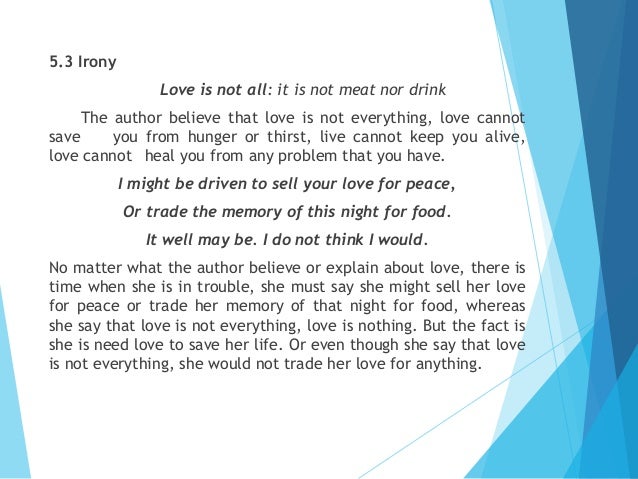 5.3 Irony

Love is not all: it is not meat nor drink

The author believe that love is not everything, love cannot save you from hunger or thirst, live cannot keep you alive, love cannot heal you from any problem that you have.

I might be driven to sell your love for peace,

Or trade the memory of this night for food.

It well may be. I do not think I would.

No matter what the author believe or explain about love, there is time when she is in trouble, she must say she might sell her love for peace or trade her memory of that night for food, whereas she say that love is not everything, love is nothing. But the fact is she is need love to save her life. Or even though she say that love is not everything, she would not trade her love for anything.